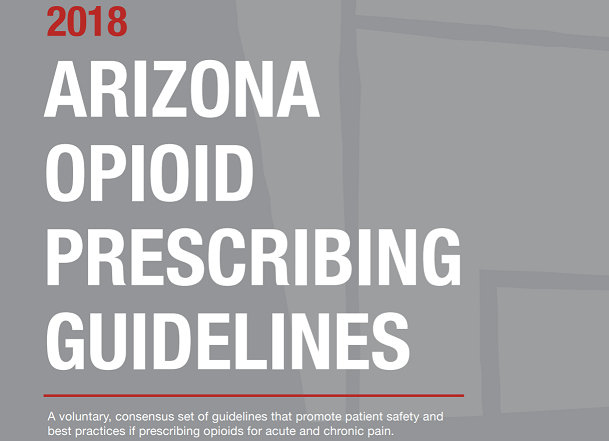 2018

ARIZONA
OPIOID
PRESCRIBING
GUIDELINES

A voluntary, consensus set of guidelines that promote patient safety and best practices if prescribing opioids for acute and chronic pain.